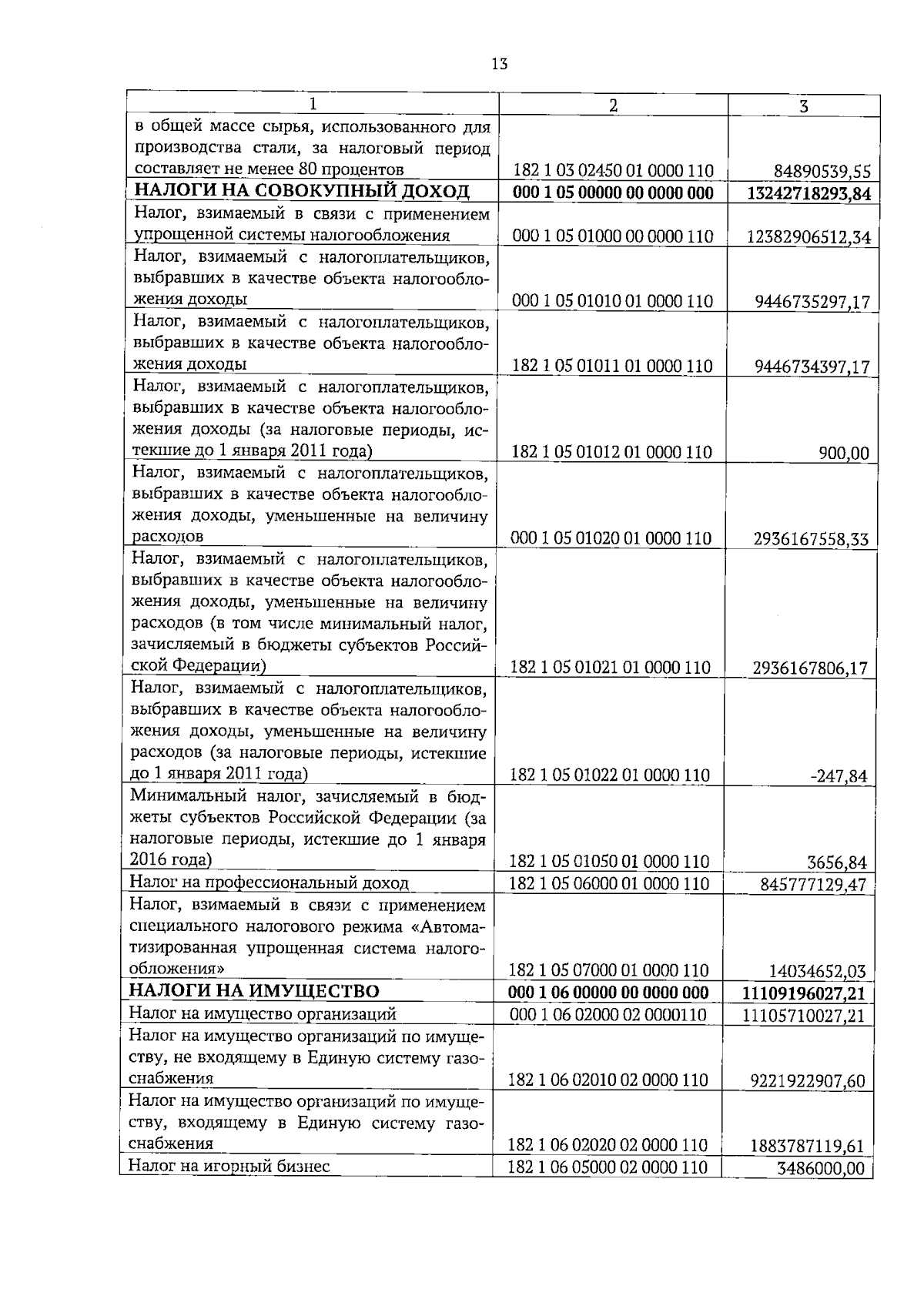 13

| 1 | 2 | 3 |
|---|---|---|
| в общей массе сырья, использованного для производства стали, за налоговый период составляет не менее 80 процентов | 182 1 03 02450 01 0000 110 | 84890539,55 |
| НАЛОГИ НА СОВОКУПНЫЙ ДОХОД | 000 1 05 00000 00 0000 000 | 13242718293,84 |
| Налог, взимаемый в связи с применением упрощенной системы налогообложения | 000 1 05 01000 00 0000 110 | 12382906512,34 |
| Налог, взимаемый с налогоплательщиков, выбравших в качестве объекта налогообложения доходы | 000 1 05 01010 01 0000 110 | 9446735297,17 |
| Налог, взимаемый с налогоплательщиков, выбравших в качестве объекта налогообложения доходы | 182 1 05 01011 01 0000 110 | 9446734397,17 |
| Налог, взимаемый с налогоплательщиков, выбравших в качестве объекта налогообложения доходы (за налоговые периоды, истекшие до 1 января 2011 года) | 182 1 05 01012 01 0000 110 | 900,00 |
| Налог, взимаемый с налогоплательщиков, выбравших в качестве объекта налогообложения доходы, уменьшенные на величину расходов | 000 1 05 01020 01 0000 110 | 2936167558,33 |
| Налог, взимаемый с налогоплательщиков, выбравших в качестве объекта налогообложения доходы, уменьшенные на величину расходов (в том числе минимальный налог, зачисляемый в бюджеты субъектов Российской Федерации) | 182 1 05 01021 01 0000 110 | 2936167806,17 |
| Налог, взимаемый с налогоплательщиков, выбравших в качестве объекта налогообложения доходы, уменьшенные на величину расходов (за налоговые периоды, истекшие до 1 января 2011 года) | 182 1 05 01022 01 0000 110 | -247,84 |
| Минимальный налог, зачисляемый в бюджеты субъектов Российской Федерации (за налоговые периоды, истекшие до 1 января 2016 года) | 182 1 05 01050 01 0000 110 | 3656,84 |
| Налог на профессиональный доход | 182 1 05 06000 01 0000 110 | 845777129,47 |
| Налог, взимаемый в связи с применением специального налогового режима «Автоматизированная упрощенная система налогообложения» | 182 1 05 07000 01 0000 110 | 14034652,03 |
| НАЛОГИ НА ИМУЩЕСТВО | 000 1 06 00000 00 0000 000 | 11109196027,21 |
| Налог на имущество организаций | 000 1 06 02000 02 0000110 | 11105710027,21 |
| Налог на имущество организаций по имуществу, не входящему в Единую систему газоснабжения | 182 1 06 02010 02 0000 110 | 9221922907,60 |
| Налог на имущество организаций по имуществу, входящему в Единую систему газоснабжения | 182 1 06 02020 02 0000 110 | 1883787119,61 |
| Налог на игорный бизнес | 182 1 06 05000 02 0000 110 | 3486000,00 |